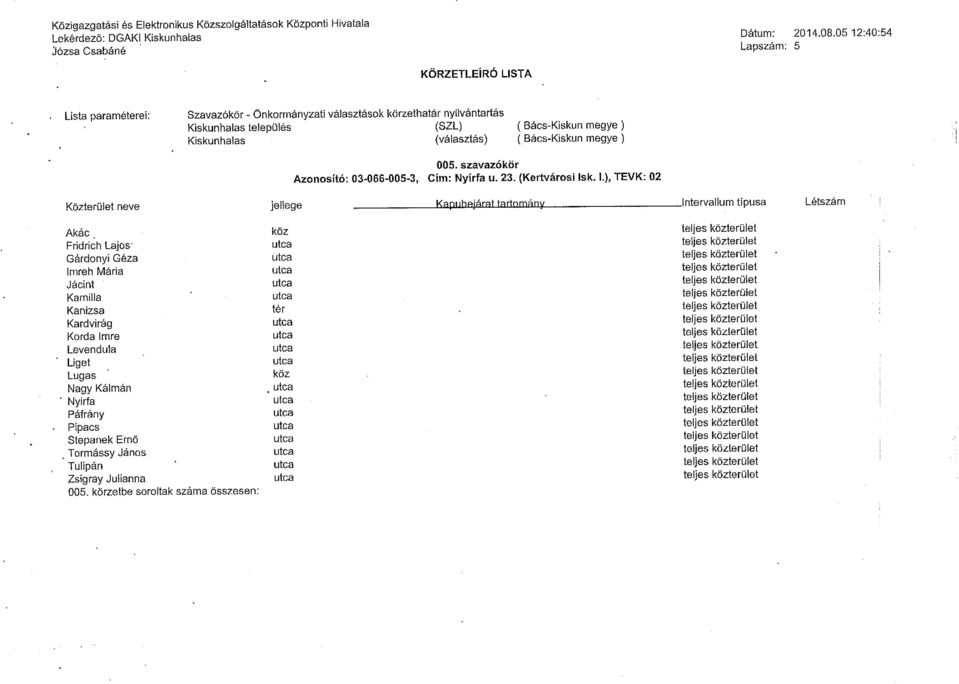 Közigazgatási és Elektronikus Közszolgáltatások Központi Hivatala
Lekérdező: DGAKI Kiskunhalas
Józsa Csabáné

Dátum: 2014.08.05 12:40:54
Lapszám: 5

KÖRZETLEÍRÓ LISTA

Lista paraméterei: Szavazókör - Önkormányzati választások körzethatár nyilvántartás
Kiskunhalas település (SZL) ( Bács-Kiskun megye )
Kiskunhalas (választás) ( Bács-Kiskun megye )

005. szavazókör
Azonosító: 03-066-005-3, Cím: Nyírfa u. 23. (Kertvárosi Isk. I.), TEVK: 02

| Közterület neve | jellege | Kapubejárat tartomány | Intervallum típusa | Létszám |
|---|---|---|---|---|
| Akác | köz | | teljes közterület | |
| Fridrich Lajos | utca | | teljes közterület | |
| Gárdonyi Géza | utca | | teljes közterület | |
| Imreh Mária | utca | | teljes közterület | |
| Jácint | utca | | teljes közterület | |
| Kamilla | utca | | teljes közterület | |
| Kanizsa | tér | | teljes közterület | |
| Kardvirág | utca | | teljes közterület | |
| Korda Imre | utca | | teljes közterület | |
| Levendula | utca | | teljes közterület | |
| Liget | utca | | teljes közterület | |
| Lugas | köz | | teljes közterület | |
| Nagy Kálmán | utca | | teljes közterület | |
| Nyírfa | utca | | teljes közterület | |
| Páfrány | utca | | teljes közterület | |
| Pipacs | utca | | teljes közterület | |
| Stepanek Ernő | utca | | teljes közterület | |
| Tormássy János | utca | | teljes közterület | |
| Tulipán | utca | | teljes közterület | |
| Zsigray Julianna | utca | | teljes közterület | |

005. körzetbe soroltak száma összesen: